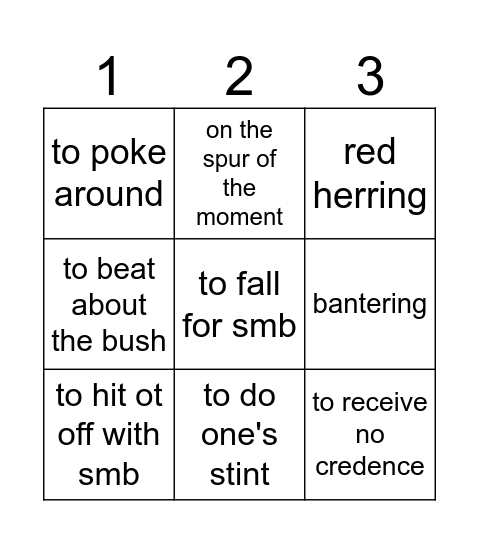 | 1 | 2 | 3 |
|---|---|---|
| to poke around | on the spur of the moment | red herring |
| to beat about the bush | to fall for smb | bantering |
| to hit ot off with smb | to do one's stint | to receive no credence |